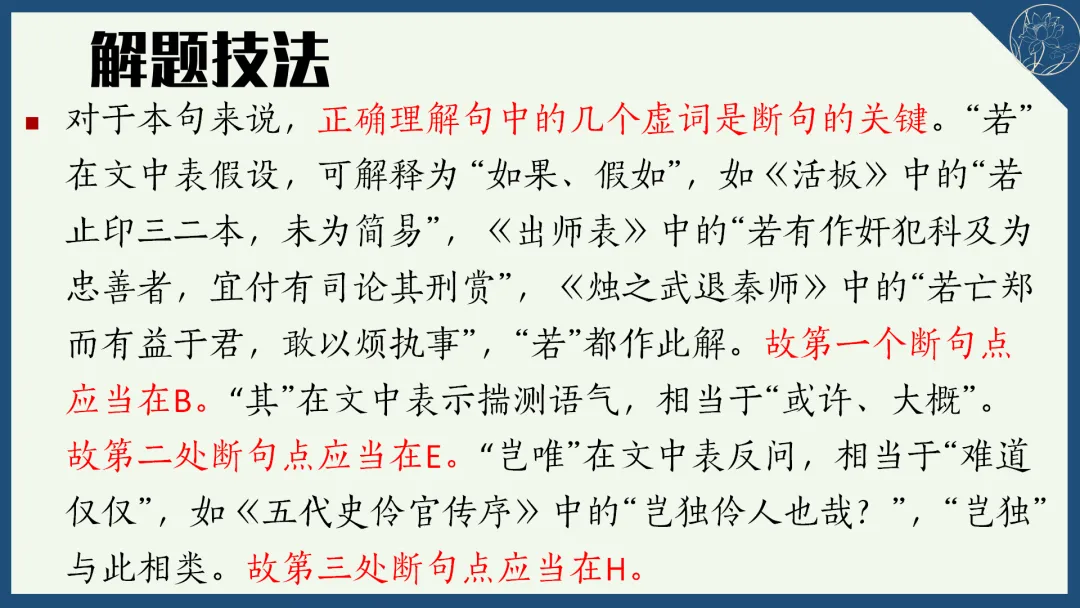 解题技法

• 对于本句来说，正确理解句中的几个虚词是断句的关键。“若”在文中表假设，可解释为“如果、假如”，如《活板》中的“若止印三二本，未为简易”，《出师表》中的“若有作奸犯科及为忠善者，宜付有司论其刑赏”，《烛之武退秦师》中的“若亡郑而有益于君，敢以烦执事”，“若”都作此解。故第一个断句点应当在B。“其”在文中表示揣测语气，相当于“或许、大概”。故第二处断句点应当在E。“岂唯”在文中表反问，相当于“难道仅仅”，如《五代史伶官传序》中的“岂独伶人也哉？”，“岂独”与此相类。故第三处断句点应当在H。